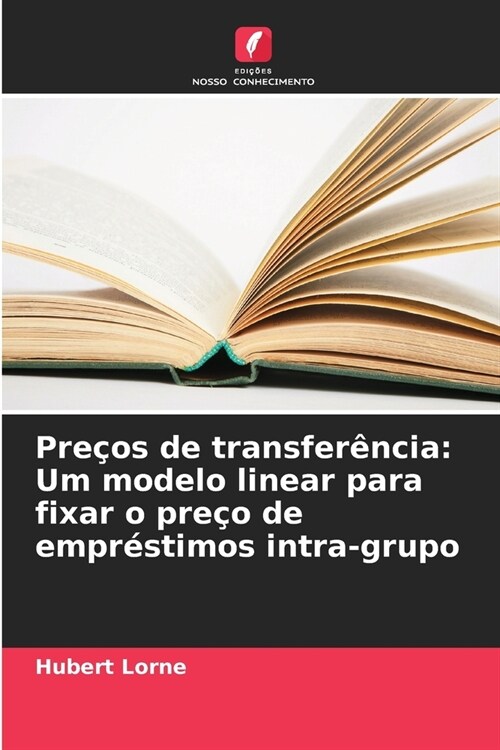 EDIÇÕES
NOSSO CONHECIMENTO

Preços de transferência: Um modelo linear para fixar o preço de empréstimos intra-grupo

Hubert Lorne